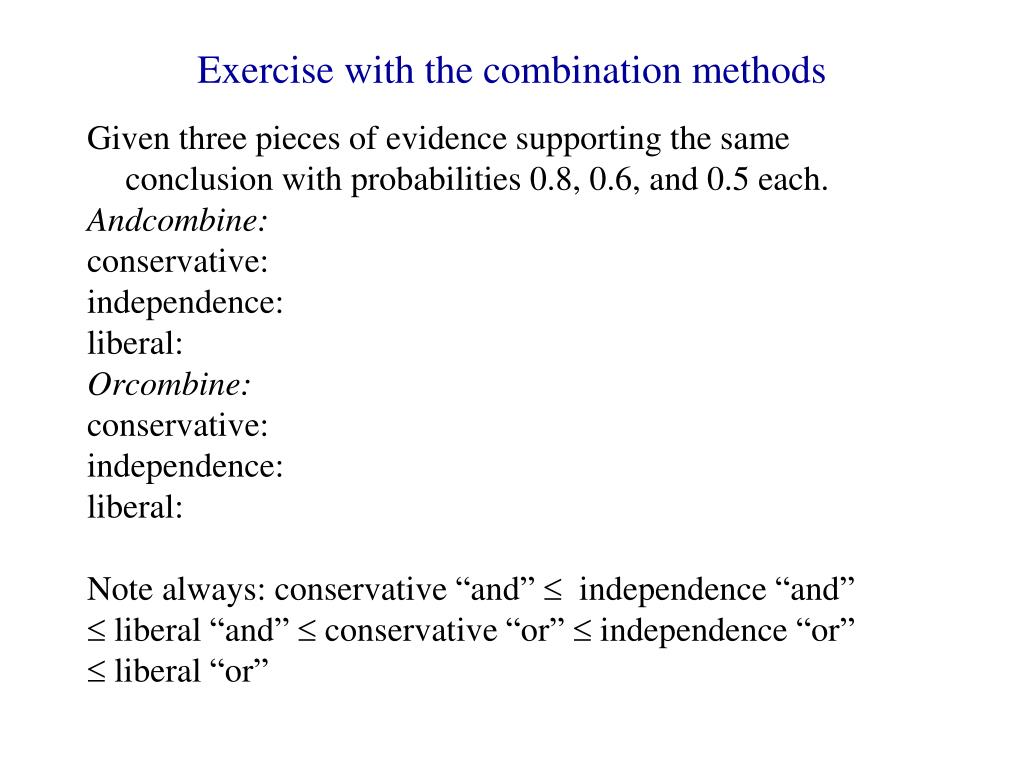 Exercise with the combination methods

Given three pieces of evidence supporting the same conclusion with probabilities 0.8, 0.6, and 0.5 each.
Andcombine:
conservative:
independence:
liberal:
Orcombine:
conservative:
independence:
liberal:

Note always: conservative “and” $\leq$ independence “and” $\leq$ liberal “and” $\leq$ conservative “or” $\leq$ independence “or” $\leq$ liberal “or”